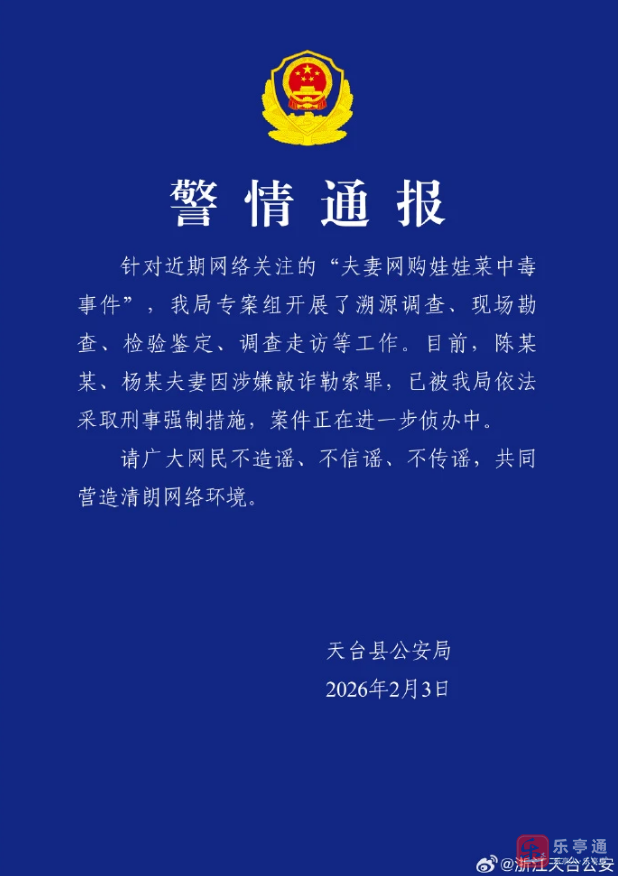 警情通报

针对近期网络关注的“夫妻网购娃娃菜中毒事件”，我局专案组开展了溯源调查、现场勘查、检验鉴定、调查走访等工作。目前，陈某某、杨某夫妻因涉嫌敲诈勒索罪，已被我局依法采取刑事强制措施，案件正在进一步侦办中。

请广大网民不造谣、不信谣、不传谣，共同营造清朗网络环境。

天台县公安局
2026年2月3日

乐亭通
@浙江天台公安